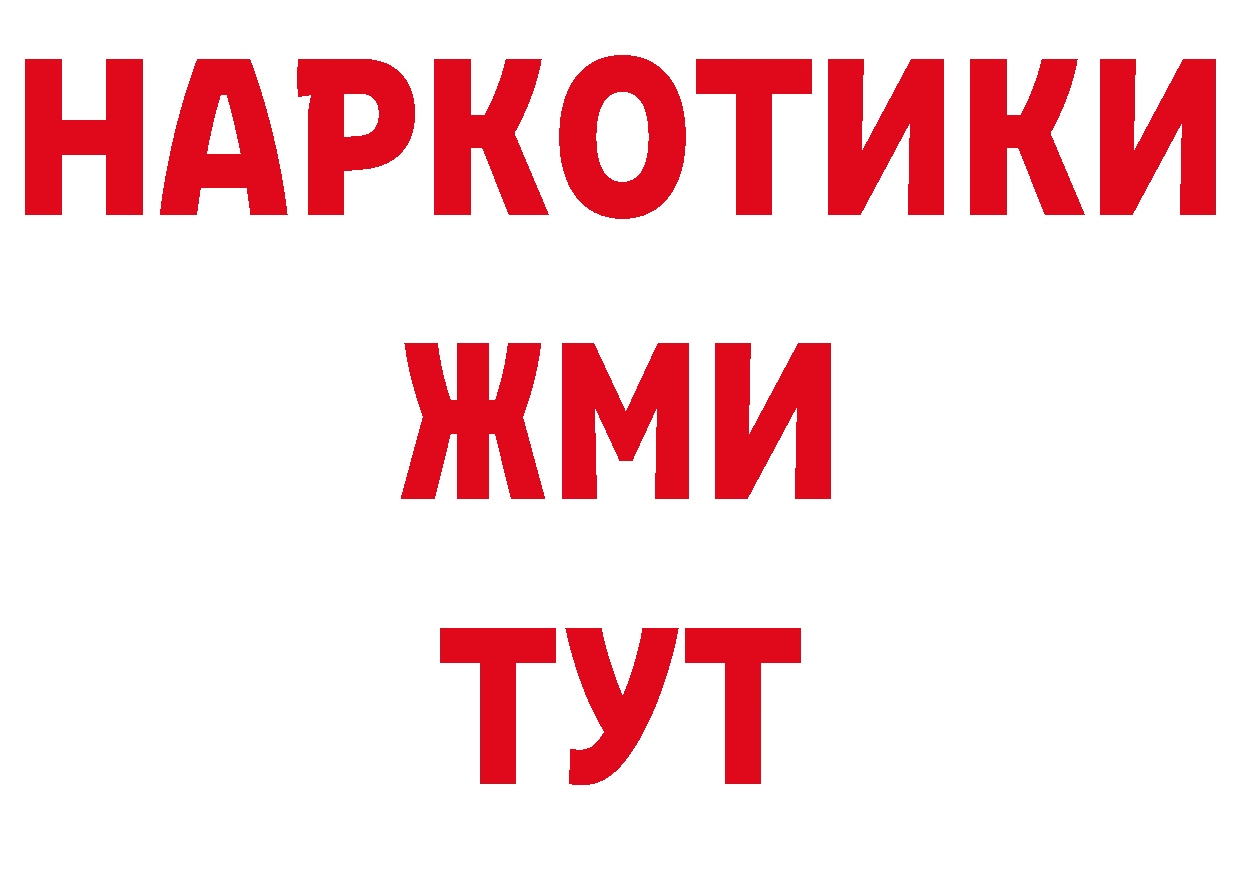 НАРКОТИКИ
ЖМИ
ТУТ